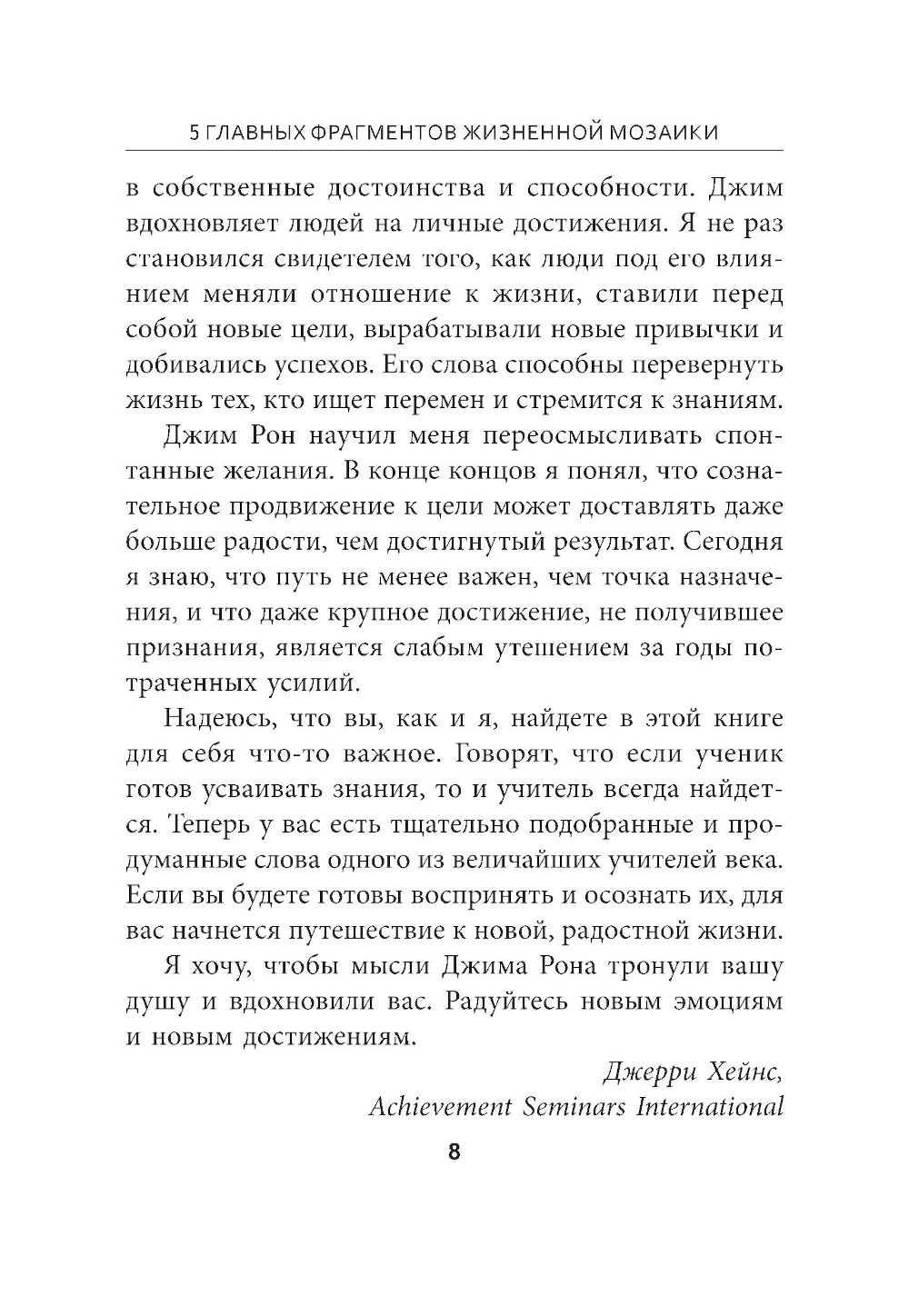 5 ГЛАВНЫХ ФРАГМЕНТОВ ЖИЗНЕННОЙ МОЗАИКИ

в собственные достоинства и способности. Джим вдохновляет людей на личные достижения. Я не раз становился свидетелем того, как люди под его влиянием меняли отношение к жизни, ставили перед собой новые цели, вырабатывали новые привычки и добивались успехов. Его слова способны перевернуть жизнь тех, кто ищет перемен и стремится к знаниям.

Джим Рон научил меня переосмысливать спонтанные желания. В конце концов я понял, что сознательное продвижение к цели может доставлять даже больше радости, чем достигнутый результат. Сегодня я знаю, что путь не менее важен, чем точка назначения, и что даже крупное достижение, не получившее признания, является слабым утешением за годы потраченных усилий.

Надеюсь, что вы, как и я, найдете в этой книге для себя что-то важное. Говорят, что если ученик готов усваивать знания, то и учитель всегда найдется. Теперь у вас есть тщательно подобранные и продуманные слова одного из величайших учителей века. Если вы будете готовы воспринять и осознать их, для вас начнется путешествие к новой, радостной жизни.

Я хочу, чтобы мысли Джима Рона тронули вашу душу и вдохновили вас. Радуйтесь новым эмоциям и новым достижениям.

Джерри Хейнс,
Achievement Seminars International

8